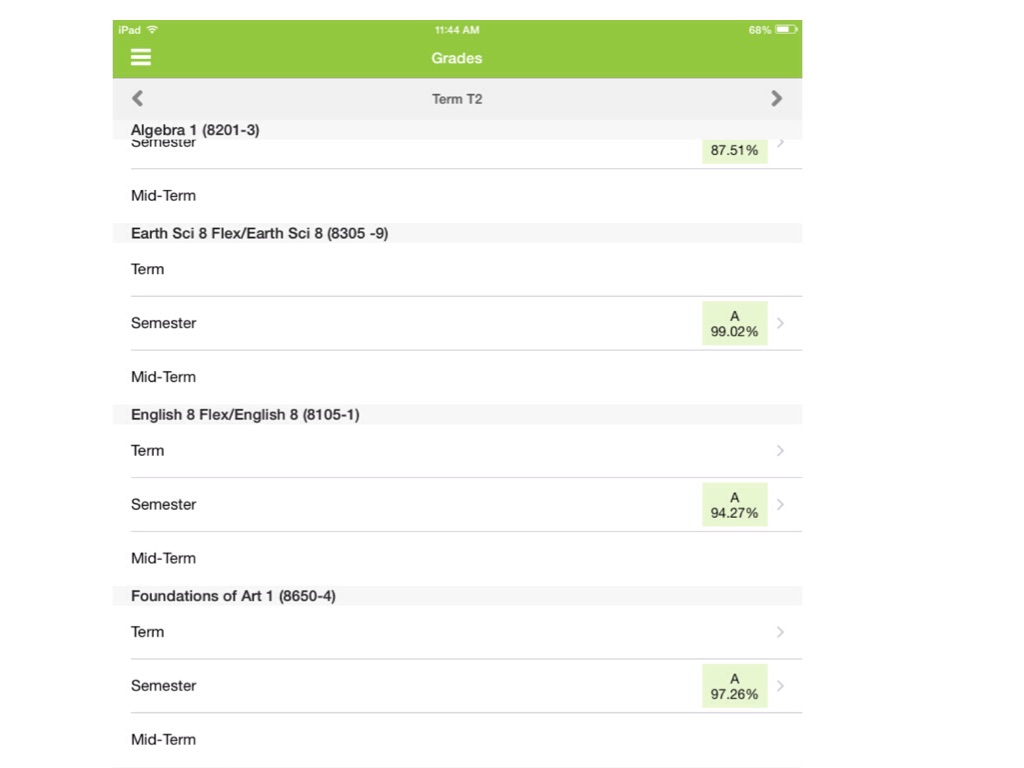 iPad 11:44 AM 68%

Grades

Term T2

Algebra 1 (8201-3)

Semester 87.51%

Mid-Term

Earth Sci 8 Flex/Earth Sci 8 (8305 -9)

Term

Semester A 99.02%

Mid-Term

English 8 Flex/English 8 (8105-1)

Term

Semester A 94.27%

Mid-Term

Foundations of Art 1 (8650-4)

Term

Semester A 97.26%

Mid-Term